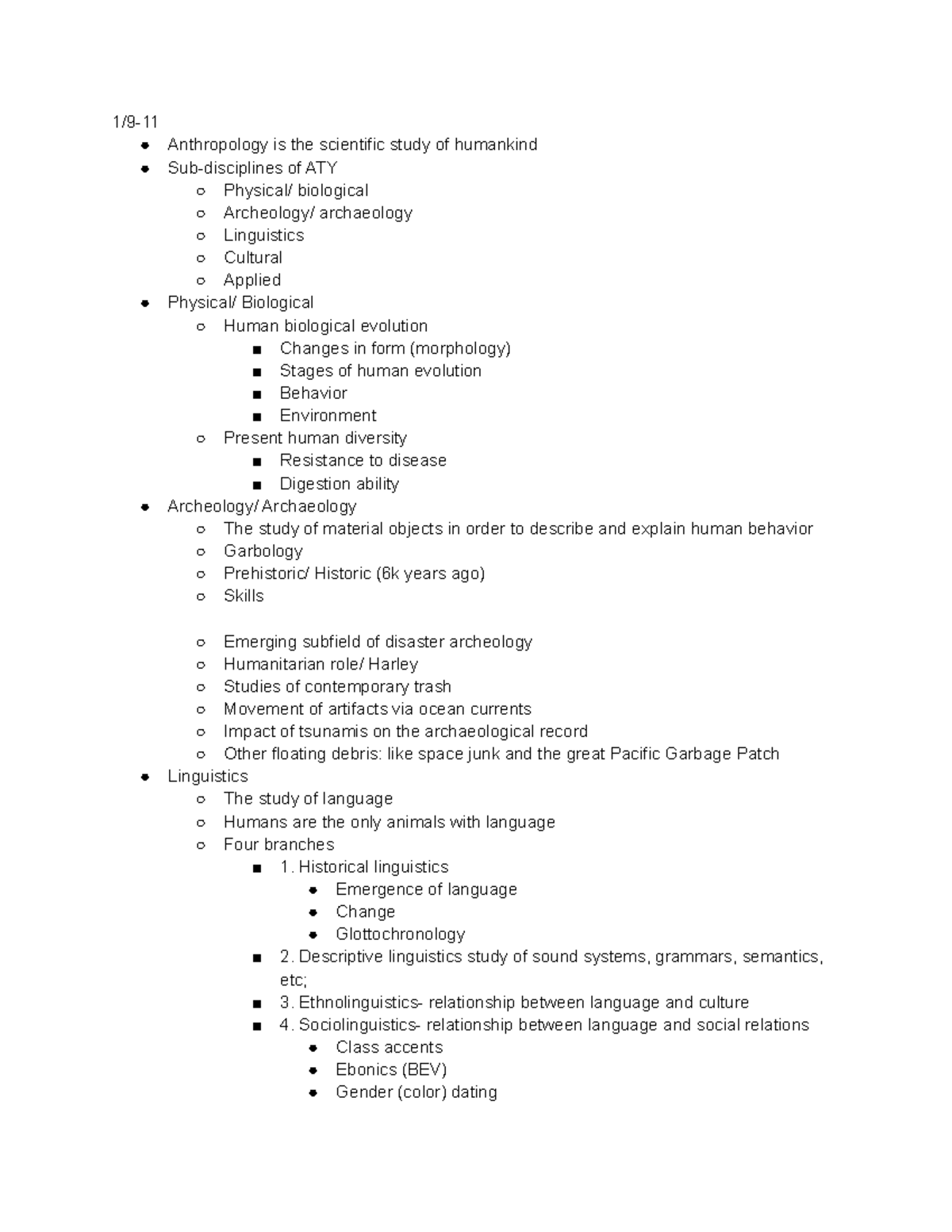 1/9-11

- Anthropology is the scientific study of humankind
- Sub-disciplines of ATY
  - Physical/ biological
  - Archeology/ archaeology
  - Linguistics
  - Cultural
  - Applied
- Physical/ Biological
  - Human biological evolution
    - Changes in form (morphology)
    - Stages of human evolution
    - Behavior
    - Environment
  - Present human diversity
    - Resistance to disease
    - Digestion ability
- Archeology/ Archaeology
  - The study of material objects in order to describe and explain human behavior
  - Garbology
  - Prehistoric/ Historic (6k years ago)
  - Skills

  - Emerging subfield of disaster archeology
  - Humanitarian role/ Harley
  - Studies of contemporary trash
  - Movement of artifacts via ocean currents
  - Impact of tsunamis on the archaeological record
  - Other floating debris: like space junk and the great Pacific Garbage Patch
- Linguistics
  - The study of language
  - Humans are the only animals with language
  - Four branches
    - 1. Historical linguistics
      - Emergence of language
      - Change
      - Glottochronology
    - 2. Descriptive linguistics study of sound systems, grammars, semantics, etc;
    - 3. Ethnolinguistics- relationship between language and culture
    - 4. Sociolinguistics- relationship between language and social relations
      - Class accents
      - Ebonics (BEV)
      - Gender (color) dating